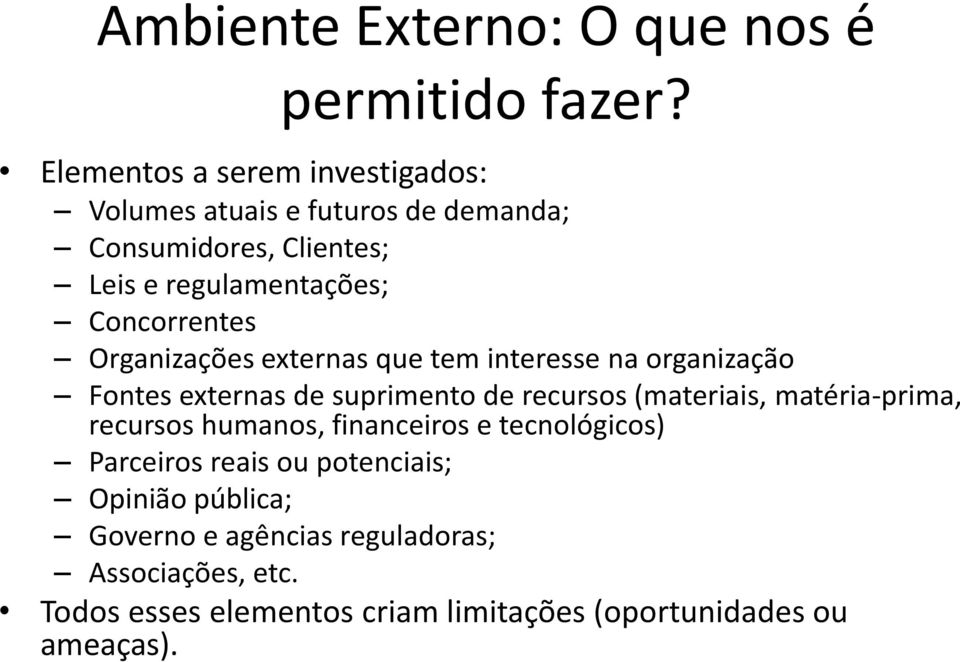 Ambiente Externo: O que nos é permitido fazer?

• Elementos a serem investigados:
– Volumes atuais e futuros de demanda;
– Consumidores, Clientes;
– Leis e regulamentações;
– Concorrentes
– Organizações externas que tem interesse na organização
– Fontes externas de suprimento de recursos (materiais, matéria-prima, recursos humanos, financeiros e tecnológicos)
– Parceiros reais ou potenciais;
– Opinião pública;
– Governo e agências reguladoras;
– Associações, etc.
• Todos esses elementos criam limitações (oportunidades ou ameaças).